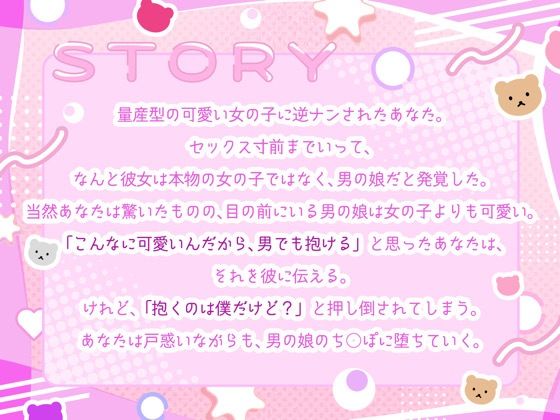 STORY

量産型の可愛い女の子に逆ナンされたあなた。
セックス寸前までいって、
なんと彼女は本物の女の子ではなく、男の娘だと発覚した。
当然あなたは驚いたものの、目の前にいる男の娘は女の子よりも可愛い。
「こんなに可愛いんだから、男でも抱ける」と思ったあなたは、
それを彼に伝える。
けれど、「抱くのは僕だけど？」と押し倒されてしまう。
あなたは戸惑いながらも、男の娘のち○ぽに堕ちていく。